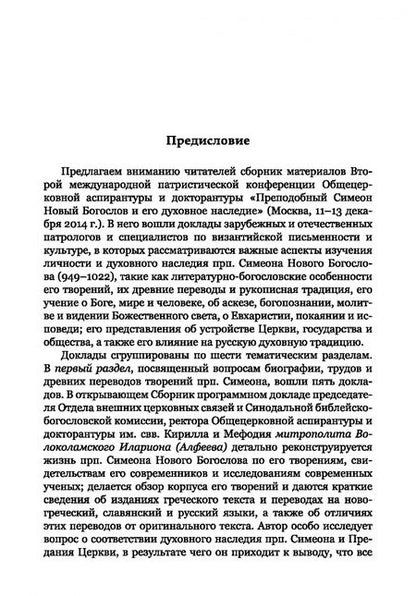 Предисловие

Предлагаем вниманию читателей сборник материалов Второй международной патристической конференции Общецерковной аспирантуры и докторантуры «Преподобный Симеон Новый Богослов и его духовное наследие» (Москва, 11–13 декабря 2014 г.). В него вошли доклады зарубежных и отечественных патрологов и специалистов по византийской письменности и культуре, в которых рассматриваются важные аспекты изучения личности и духовного наследия прп. Симеона Нового Богослова (949–1022), такие как литературно-богословские особенности его творений, их древние переводы и рукописная традиция, его учение о Боге, мире и человеке, об аскезе, богопознании, молитве и видении Божественного света, о Евхаристии, покаянии и исповеди; его представления об устройстве Церкви, государства и общества, а также его влияние на русскую духовную традицию.

Доклады сгруппированы по шести тематическим разделам. В первый раздел, посвященный вопросам биографии, трудов и древних переводов творений прп. Симеона, вошли пять докладов. В открывающем Сборник программном докладе председателя Отдела внешних церковных связей и Синодальной библейско-богословской комиссии, ректора Общецерковной аспирантуры и докторантуры им. свв. Кирилла и Мефодия митрополита Волоколамского Илариона (Алфеева) детально реконструируется жизнь прп. Симеона Нового Богослова по его творениям, свидетельствам его современников и исследованиям современных ученых; делается обзор корпуса его творений и даются краткие сведения об изданиях греческого текста и переводах на новогреческий, славянский и русский языки, а также об отличиях этих переводов от оригинального текста. Автор особо исследует вопрос о соответствии духовного наследия прп. Симеона и Предания Церкви, в результате чего он приходит к выводу, что все